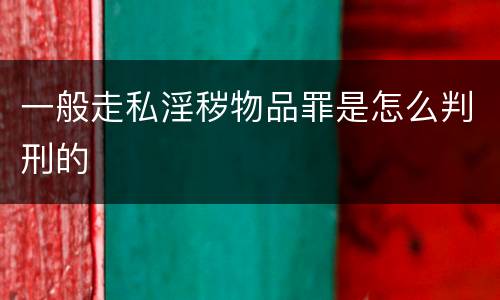 一般走私淫秽物品罪是怎么判刑的